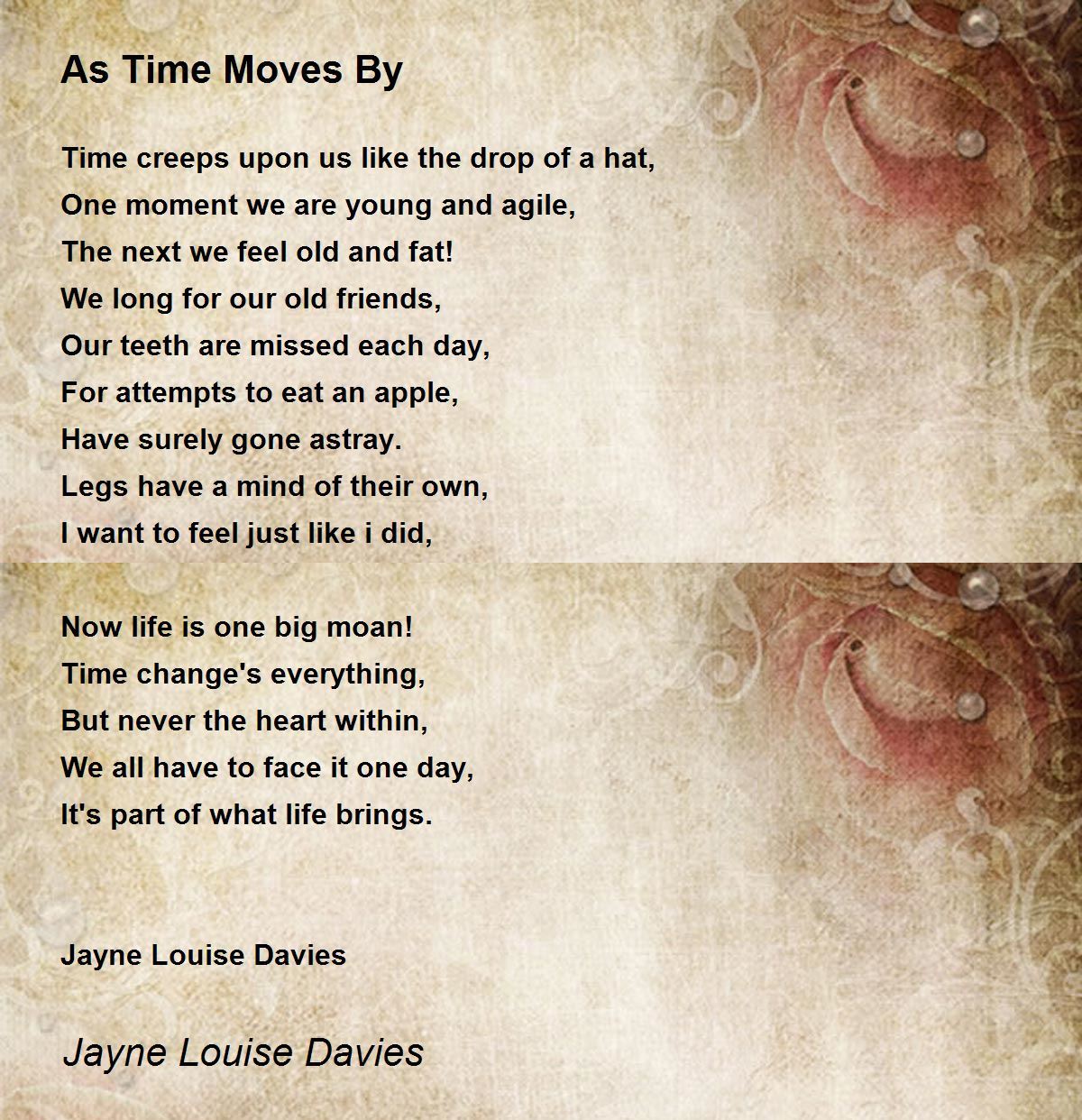 As Time Moves By

Time creeps upon us like the drop of a hat,
One moment we are young and agile,
The next we feel old and fat!
We long for our old friends,
Our teeth are missed each day,
For attempts to eat an apple,
Have surely gone astray.
Legs have a mind of their own,
I want to feel just like i did,

Now life is one big moan!
Time change's everything,
But never the heart within,
We all have to face it one day,
It's part of what life brings.

Jayne Louise Davies

Jayne Louise Davies